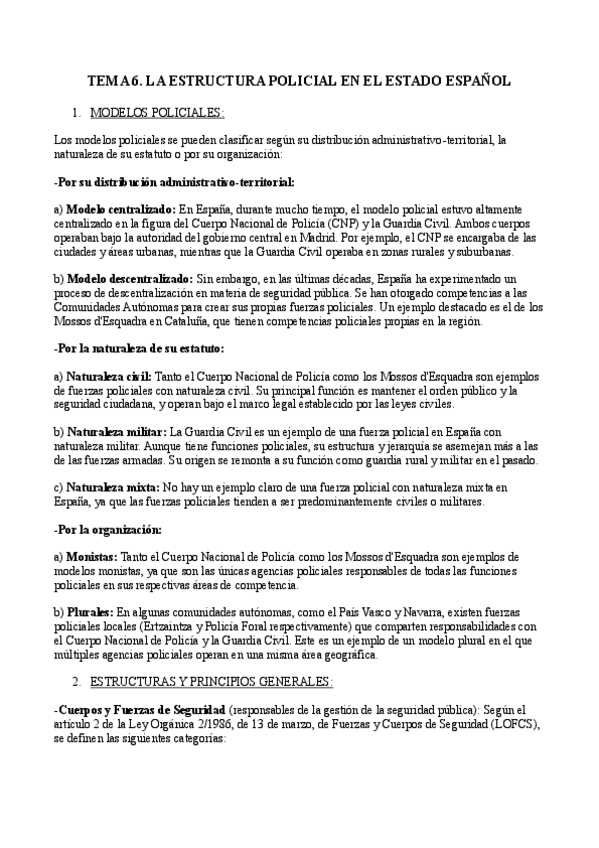 TEMA 6. LA ESTRUCTURA POLICIAL EN EL ESTADO ESPAÑOL

1. MODELOS POLICIALES:

Los modelos policiales se pueden clasificar según su distribución administrativo-territorial, la naturaleza de su estatuto o por su organización:

-Por su distribución administrativo-territorial:

a) Modelo centralizado: En España, durante mucho tiempo, el modelo policial estuvo altamente centralizado en la figura del Cuerpo Nacional de Policía (CNP) y la Guardia Civil. Ambos cuerpos operaban bajo la autoridad del gobierno central en Madrid. Por ejemplo, el CNP se encargaba de las ciudades y áreas urbanas, mientras que la Guardia Civil operaba en zonas rurales y suburbanas.

b) Modelo descentralizado: Sin embargo, en las últimas décadas, España ha experimentado un proceso de descentralización en materia de seguridad pública. Se han otorgado competencias a las Comunidades Autónomas para crear sus propias fuerzas policiales. Un ejemplo destacado es el de los Mossos d'Esquadra en Cataluña, que tienen competencias policiales propias en la región.

-Por la naturaleza de su estatuto:

a) Naturaleza civil: Tanto el Cuerpo Nacional de Policía como los Mossos d'Esquadra son ejemplos de fuerzas policiales con naturaleza civil. Su principal función es mantener el orden público y la seguridad ciudadana, y operan bajo el marco legal establecido por las leyes civiles.

b) Naturaleza militar: La Guardia Civil es un ejemplo de una fuerza policial en España con naturaleza militar. Aunque tiene funciones policiales, su estructura y jerarquía se asemejan más a las de las fuerzas armadas. Su origen se remonta a su función como guardia rural y militar en el pasado.

c) Naturaleza mixta: No hay un ejemplo claro de una fuerza policial con naturaleza mixta en España, ya que las fuerzas policiales tienden a ser predominantemente civiles o militares.

-Por la organización:

a) Monistas: Tanto el Cuerpo Nacional de Policía como los Mossos d'Esquadra son ejemplos de modelos monistas, ya que son las únicas agencias policiales responsables de todas las funciones policiales en sus respectivas áreas de competencia.

b) Plurales: En algunas comunidades autónomas, como el País Vasco y Navarra, existen fuerzas policiales locales (Ertzaintza y Policía Foral respectivamente) que comparten responsabilidades con el Cuerpo Nacional de Policía y la Guardia Civil. Este es un ejemplo de un modelo plural en el que múltiples agencias policiales operan en una misma área geográfica.

2. ESTRUCTURAS Y PRINCIPIOS GENERALES:

-Cuerpos y Fuerzas de Seguridad (responsables de la gestión de la seguridad pública): Según el artículo 2 de la Ley Orgánica 2/1986, de 13 de marzo, de Fuerzas y Cuerpos de Seguridad (LOFCS), se definen las siguientes categorías: